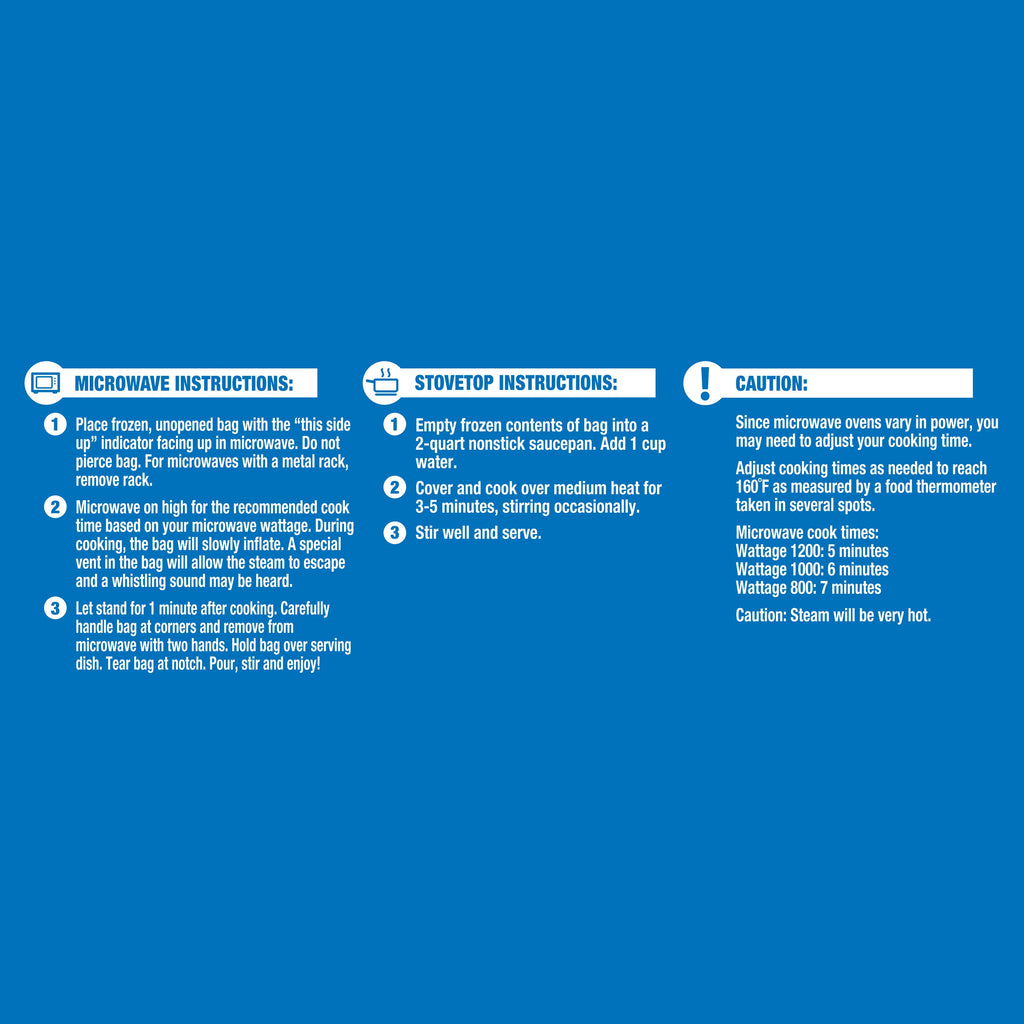 MICROWAVE INSTRUCTIONS:

1 Place frozen, unopened bag with the "this side up" indicator facing up in microwave. Do not pierce bag. For microwaves with a metal rack, remove rack.

2 Microwave on high for the recommended cook time based on your microwave wattage. During cooking, the bag will slowly inflate. A special vent in the bag will allow the steam to escape and a whistling sound may be heard.

3 Let stand for 1 minute after cooking. Carefully handle bag at corners and remove from microwave with two hands. Hold bag over serving dish. Tear bag at notch. Pour, stir and enjoy!

STOVETOP INSTRUCTIONS:

1 Empty frozen contents of bag into a 2-quart nonstick saucepan. Add 1 cup water.

2 Cover and cook over medium heat for 3-5 minutes, stirring occasionally.

3 Stir well and serve.

CAUTION:

Since microwave ovens vary in power, you may need to adjust your cooking time.

Adjust cooking times as needed to reach 160°F as measured by a food thermometer taken in several spots.

Microwave cook times:
Wattage 1200: 5 minutes
Wattage 1000: 6 minutes
Wattage 800: 7 minutes

Caution: Steam will be very hot.